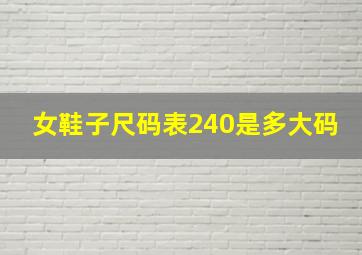 女鞋子尺码表240是多大码